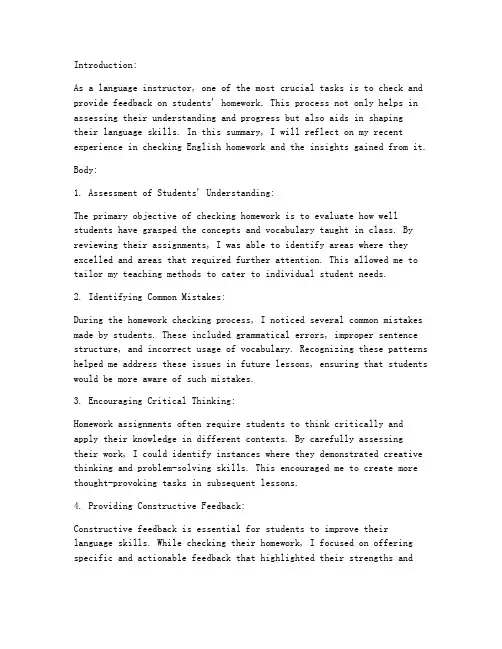 Introduction:

As a language instructor, one of the most crucial tasks is to check and provide feedback on students' homework. This process not only helps in assessing their understanding and progress but also aids in shaping their language skills. In this summary, I will reflect on my recent experience in checking English homework and the insights gained from it.

Body:

1. Assessment of Students' Understanding:

The primary objective of checking homework is to evaluate how well students have grasped the concepts and vocabulary taught in class. By reviewing their assignments, I was able to identify areas where they excelled and areas that required further attention. This allowed me to tailor my teaching methods to cater to individual student needs.

2. Identifying Common Mistakes:

During the homework checking process, I noticed several common mistakes made by students. These included grammatical errors, improper sentence structure, and incorrect usage of vocabulary. Recognizing these patterns helped me address these issues in future lessons, ensuring that students would be more aware of such mistakes.

3. Encouraging Critical Thinking:

Homework assignments often require students to think critically and apply their knowledge in different contexts. By carefully assessing their work, I could identify instances where they demonstrated creative thinking and problem-solving skills. This encouraged me to create more thought-provoking tasks in subsequent lessons.

4. Providing Constructive Feedback:

Constructive feedback is essential for students to improve their language skills. While checking their homework, I focused on offering specific and actionable feedback that highlighted their strengths and